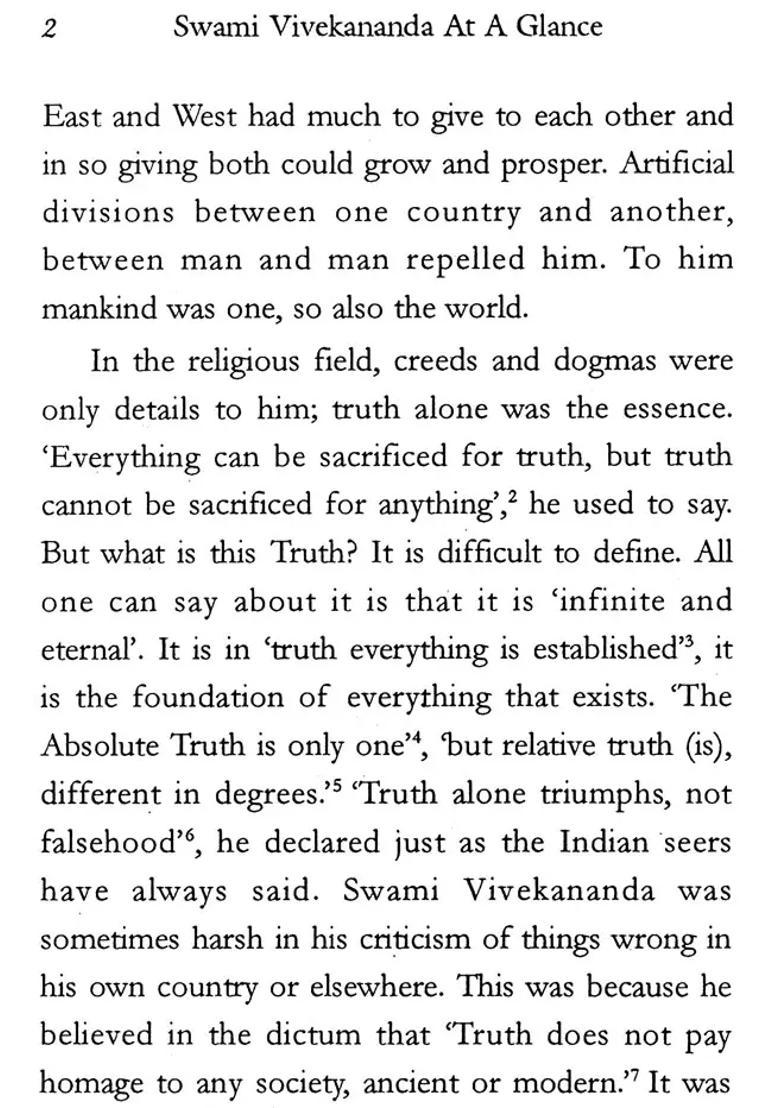 2 Swami Vivekananda At A Glance

East and West had much to give to each other and in so giving both could grow and prosper. Artificial divisions between one country and another, between man and man repelled him. To him mankind was one, so also the world.

In the religious field, creeds and dogmas were only details to him; truth alone was the essence. 'Everything can be sacrificed for truth, but truth cannot be sacrificed for anything',$^2$ he used to say. But what is this Truth? It is difficult to define. All one can say about it is that it is 'infinite and eternal'. It is in 'truth everything is established'$^3$, it is the foundation of everything that exists. 'The Absolute Truth is only one'$^4$, 'but relative truth (is), different in degrees.'$^5$ 'Truth alone triumphs, not falsehood'$^6$, he declared just as the Indian seers have always said. Swami Vivekananda was sometimes harsh in his criticism of things wrong in his own country or elsewhere. This was because he believed in the dictum that 'Truth does not pay homage to any society, ancient or modern.'$^7$ It was